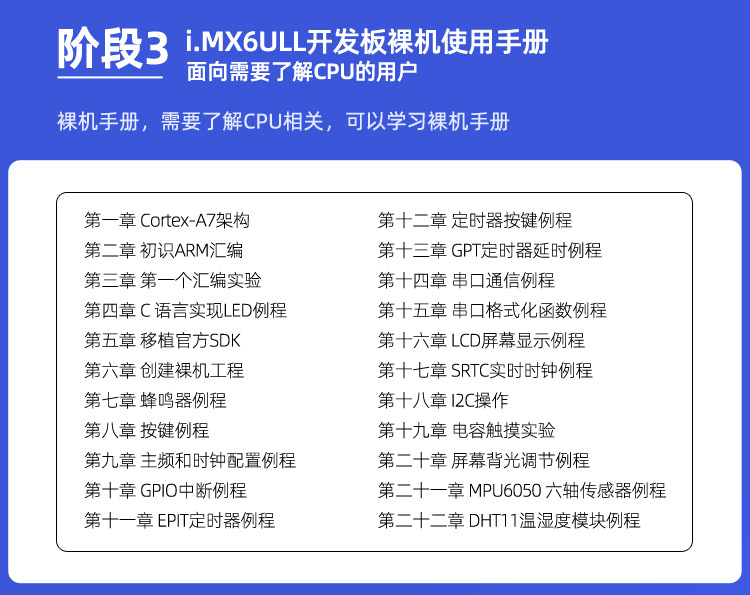 阶段3 i.MX6ULL开发板裸机使用手册
面向需要了解CPU的用户

裸机手册，需要了解CPU相关，可以学习裸机手册

第一章 Cortex-A7架构
第二章 初识ARM汇编
第三章 第一个汇编实验
第四章 C 语言实现LED例程
第五章 移植官方SDK
第六章 创建裸机工程
第七章 蜂鸣器例程
第八章 按键例程
第九章 主频和时钟配置例程
第十章 GPIO中断例程
第十一章 EPIT定时器例程

第十二章 定时器按键例程
第十三章 GPT定时器延时例程
第十四章 串口通信例程
第十五章 串口格式化函数例程
第十六章 LCD屏幕显示例程
第十七章 SRTC实时时钟例程
第十八章 I2C操作
第十九章 电容触摸实验
第二十章 屏幕背光调节例程
第二十一章 MPU6050 六轴传感器例程
第二十二章 DHT11温湿度模块例程